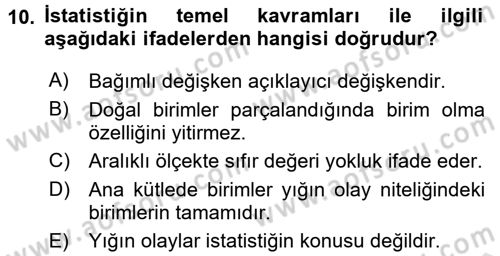 10. İstatistiğin temel kavramları ile ilgili aşağıdaki ifadelerden hangisi doğrudur?

A) Bağımlı değişken açıklayıcı değişkendir.

B) Doğal birimler parçalandığında birim olma özelliğini yitirmez.

C) Aralıklı ölçekte sıfır değeri yokluk ifade eder.

D) Ana kütlede birimler yığın olay niteliğindeki birimlerin tamamıdır.

E) Yığın olaylar istatistiğin konusu değildir.

www.aofsoru.com